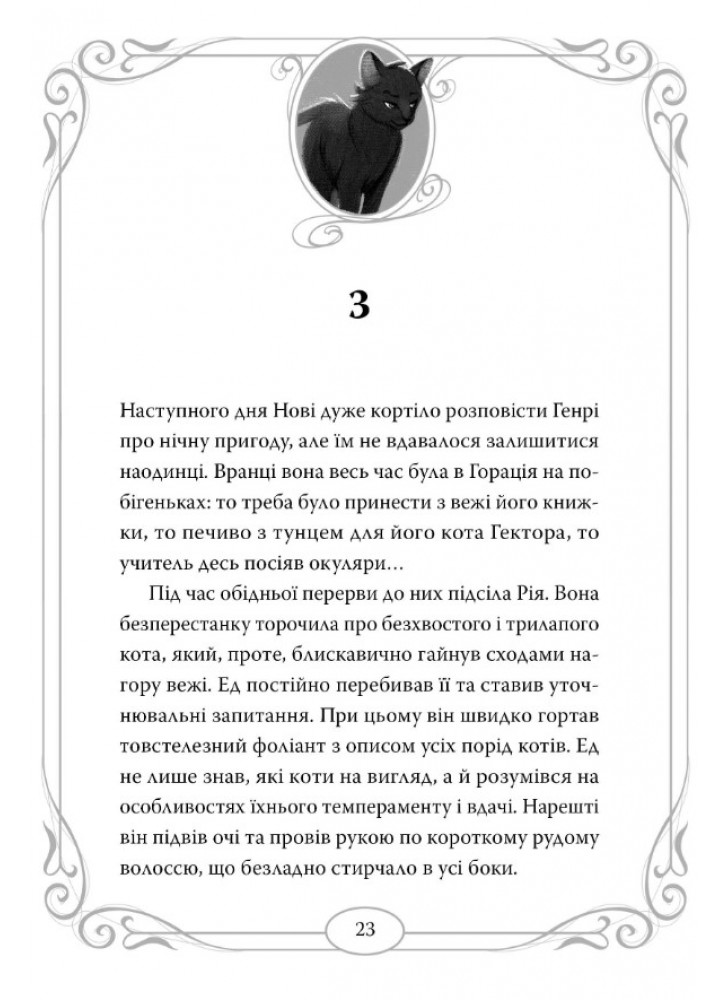 3

Наступного дня Нові дуже кортіло розповісти Генрі про нічну пригоду, але їм не вдавалося залишитися наодинці. Вранці вона весь час була в Горація на побігеньках: то треба було принести з вежі його книжки, то печиво з тунцем для його кота Гектора, то учитель десь посіяв окуляри…

Під час обідньої перерви до них підсіла Рія. Вона безперестанку торочила про безхвостого і трилапого кота, який, проте, блискавично гайнув сходами нагору вежі. Ед постійно перебивав її та ставив уточнювальні запитання. При цьому він швидко гортав товстелезний фоліант з описом усіх порід котів. Ед не лише знав, які коти на вигляд, а й розумівся на особливостях їхнього темпераменту і вдачі. Нарешті він підвів очі та провів рукою по короткому рудому волоссю, що безладно стирчало в усі боки.

23